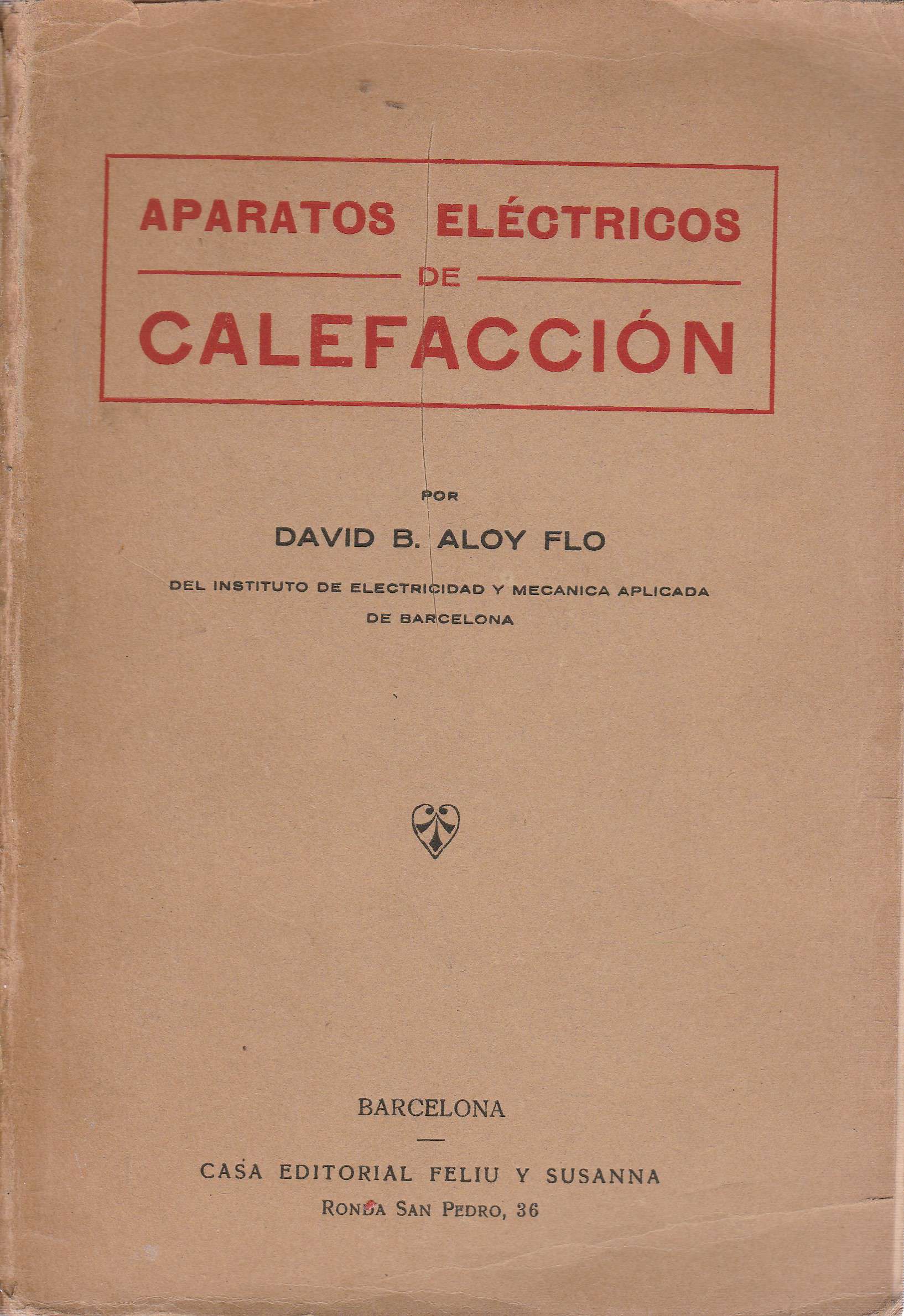 APARATOS ELÉCTRICOS
DE
CALEFACCIÓN

POR
DAVID B. ALOY FLO
DEL INSTITUTO DE ELECTRICIDAD Y MECANICA APLICADA DE BARCELONA

BARCELONA

CASA EDITORIAL FELIU Y SUSANNA
RONDA SAN PEDRO, 36